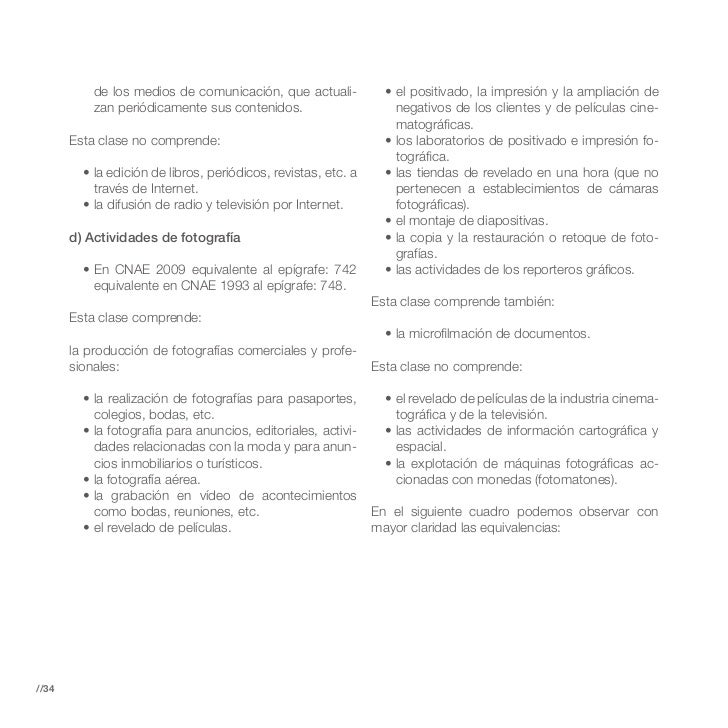 de los medios de comunicación, que actualizan periódicamente sus contenidos.

Esta clase no comprende:

• la edición de libros, periódicos, revistas, etc. a través de Internet.
• la difusión de radio y televisión por Internet.

d) Actividades de fotografía

• En CNAE 2009 equivalente al epígrafe: 742 equivalente en CNAE 1993 al epígrafe: 748.

Esta clase comprende:

la producción de fotografías comerciales y profesionales:

• la realización de fotografías para pasaportes, colegios, bodas, etc.
• la fotografía para anuncios, editoriales, actividades relacionadas con la moda y para anuncios inmobiliarios o turísticos.
• la fotografía aérea.
• la grabación en vídeo de acontecimientos como bodas, reuniones, etc.
• el revelado de películas.

• el positivado, la impresión y la ampliación de negativos de los clientes y de películas cinematográficas.
• los laboratorios de positivado e impresión fotográfica.
• las tiendas de revelado en una hora (que no pertenecen a establecimientos de cámaras fotográficas).
• el montaje de diapositivas.
• la copia y la restauración o retoque de fotografías.
• las actividades de los reporteros gráficos.

Esta clase comprende también:

• la microfilmación de documentos.

Esta clase no comprende:

• el revelado de películas de la industria cinematográfica y de la televisión.
• las actividades de información cartográfica y espacial.
• la explotación de máquinas fotográficas accionadas con monedas (fotomatones).

En el siguiente cuadro podemos observar con mayor claridad las equivalencias:

//34